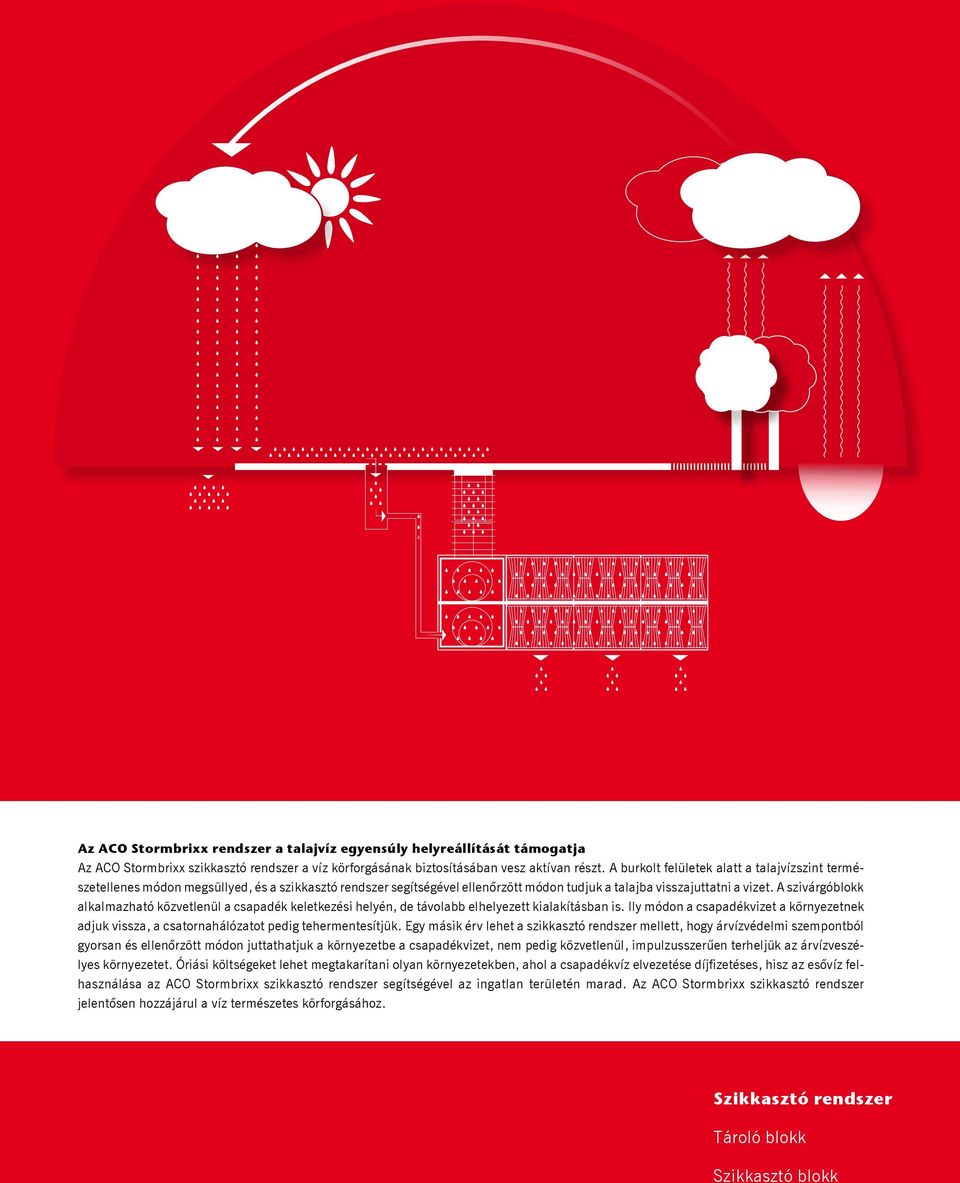 Az ACO Stormbrixx rendszer a talajvíz egyensúly helyreállítását támogatja
Az ACO Stormbrixx szikkasztó rendszer a víz körforgásának biztosításában vesz aktívan részt. A burkolt felületek alatt a talajvízszint természetellenes módon megsüllyed, és a szikkasztó rendszer segítségével ellenőrzött módon tudjuk a talajba visszajuttatni a vizet. A szivárgóblokk alkalmazható közvetlenül a csapadék keletkezési helyén, de távolabb elhelyezett kialakításban is. Ily módon a csapadékvizet a környezetnek adjuk vissza, a csatornahálózatot pedig tehermentesítjük. Egy másik érv lehet a szikkasztó rendszer mellett, hogy árvízvédelmi szempontból gyorsan és ellenőrzött módon juttathatjuk a környezetbe a csapadékvizet, nem pedig közvetlenül, impulzusszerűen terheljük az árvízveszélyes környezetet. Óriási költségeket lehet megtakarítani olyan környezetekben, ahol a csapadékvíz elvezetése díjfizetéses, hisz az esővíz felhasználása az ACO Stormbrixx szikkasztó rendszer segítségével az ingatlan területén marad. Az ACO Stormbrixx szikkasztó rendszer jelentősen hozzájárul a víz természetes körforgásához.

Szikkasztó rendszer
Tároló blokk
Szikkasztó blokk